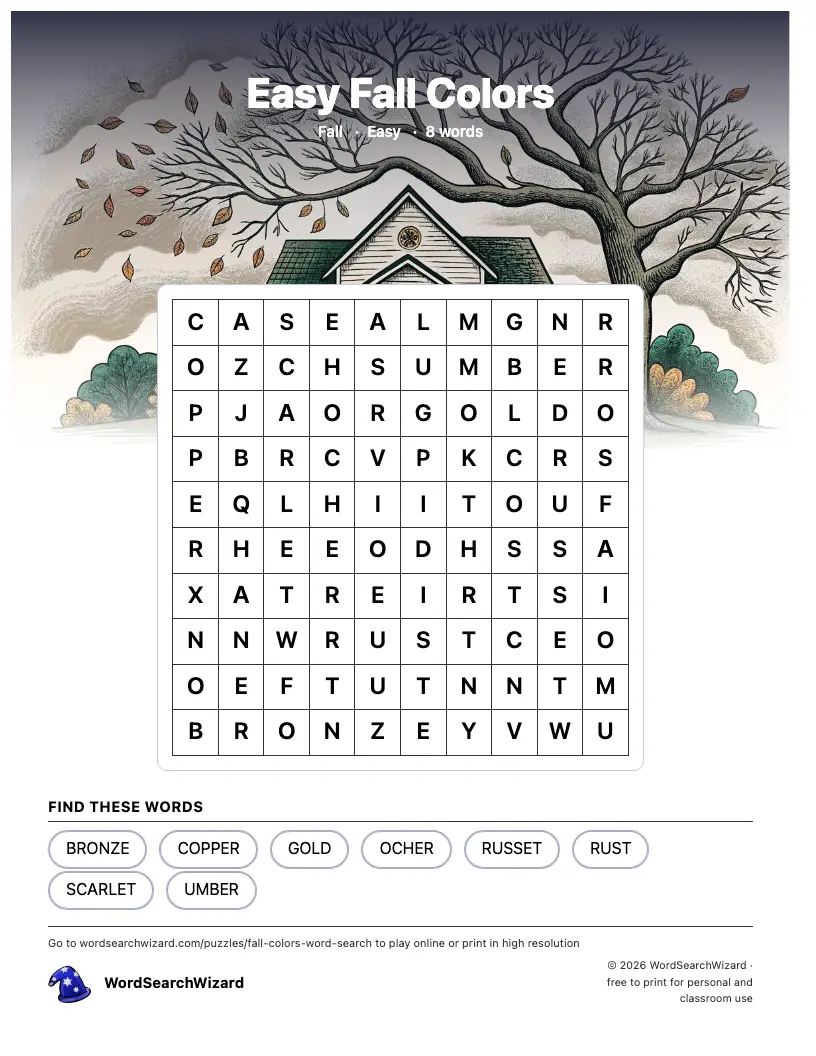 Easy Fall Colors

Fall · Easy · 8 words

| C | A | S | E | A | L | M | G | N | R |
|---|---|---|---|---|---|---|---|---|---|
| O | Z | C | H | S | U | M | B | E | R |
| P | J | A | O | R | G | O | L | D | O |
| P | B | R | C | V | P | K | C | R | S |
| E | Q | L | H | I | I | T | O | U | F |
| R | H | E | E | O | D | H | S | S | A |
| X | A | T | R | E | I | R | T | S | I |
| N | N | W | R | U | S | T | C | E | O |
| O | E | F | T | U | T | N | N | T | M |
| B | R | O | N | Z | E | Y | V | W | U |

FIND THESE WORDS

BRONZE COPPER GOLD OCHER RUSSET RUST SCARLET UMBER

Go to wordsearchwizard.com/puzzles/fall-colors-word-search to play online or print in high resolution

WordSearchWizard

© 2026 WordSearchWizard · free to print for personal and classroom use